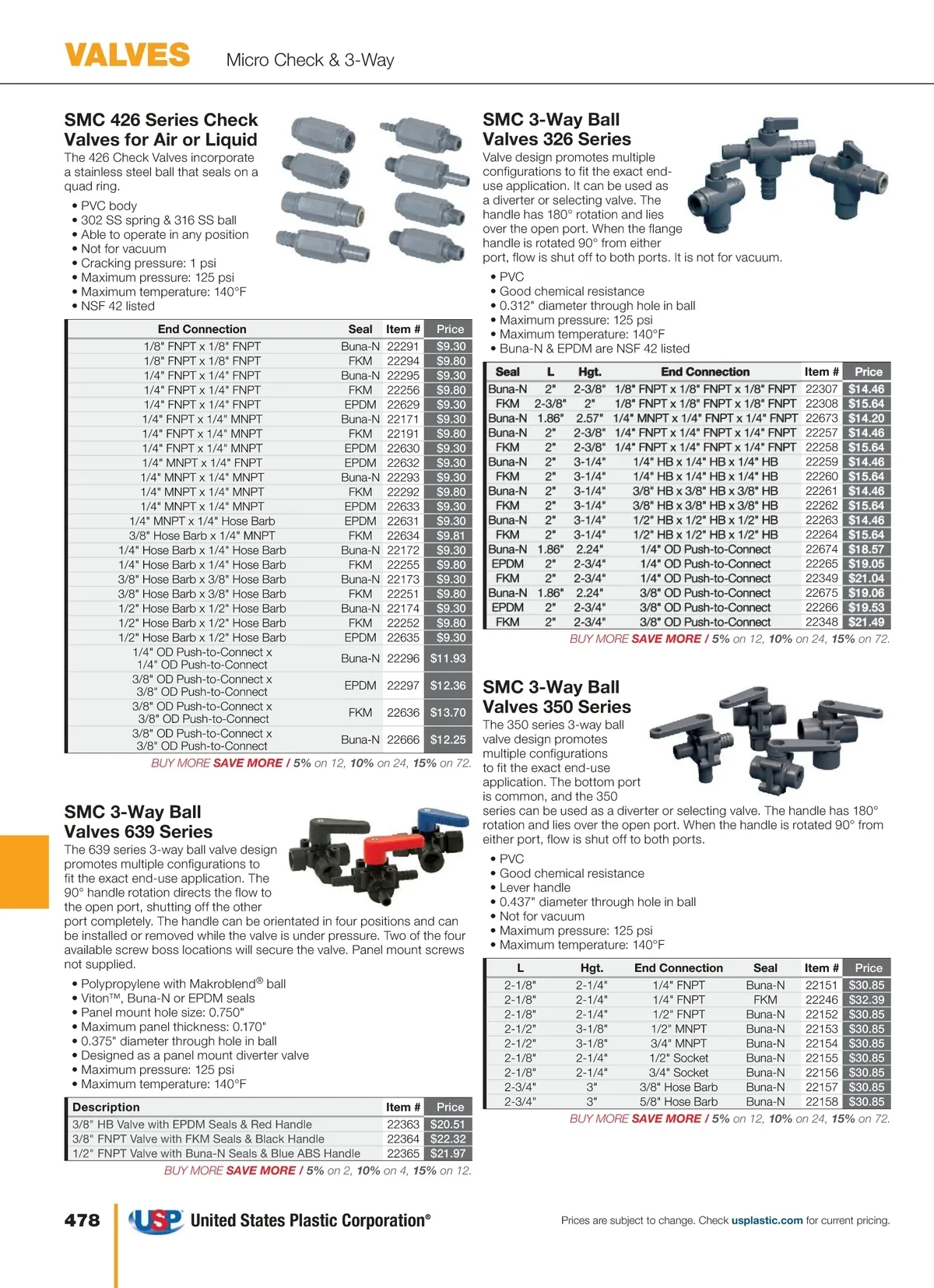 VALVES Micro Check & 3-Way

SMC 426 Series Check Valves for Air or Liquid

The 426 Check Valves incorporate a stainless steel ball that seals on a quad ring.

• PVC body
• 302 SS spring & 316 SS ball
• Able to operate in any position
• Not for vacuum
• Cracking pressure: 1 psi
• Maximum pressure: 125 psi
• Maximum temperature: 140°F
• NSF 42 listed

| End Connection | Seal | Item # | Price |
|---|---|---|---|
| 1/8" FNPT x 1/8" FNPT | Buna-N | 22291 | $9.30 |
| 1/8" FNPT x 1/8" FNPT | FKM | 22294 | $9.80 |
| 1/4" FNPT x 1/4" FNPT | Buna-N | 22295 | $9.30 |
| 1/4" FNPT x 1/4" FNPT | FKM | 22256 | $9.80 |
| 1/4" FNPT x 1/4" FNPT | EPDM | 22629 | $9.30 |
| 1/4" FNPT x 1/4" MNPT | Buna-N | 22171 | $9.30 |
| 1/4" FNPT x 1/4" MNPT | FKM | 22191 | $9.80 |
| 1/4" FNPT x 1/4" MNPT | EPDM | 22630 | $9.30 |
| 1/4" MNPT x 1/4" FNPT | EPDM | 22632 | $9.30 |
| 1/4" MNPT x 1/4" MNPT | Buna-N | 22293 | $9.30 |
| 1/4" MNPT x 1/4" MNPT | FKM | 22292 | $9.80 |
| 1/4" MNPT x 1/4" MNPT | EPDM | 22633 | $9.30 |
| 1/4" MNPT x 1/4" Hose Barb | EPDM | 22631 | $9.30 |
| 3/8" Hose Barb x 1/4" MNPT | FKM | 22634 | $9.81 |
| 1/4" Hose Barb x 1/4" Hose Barb | Buna-N | 22172 | $9.30 |
| 1/4" Hose Barb x 1/4" Hose Barb | FKM | 22255 | $9.80 |
| 3/8" Hose Barb x 3/8" Hose Barb | Buna-N | 22173 | $9.30 |
| 3/8" Hose Barb x 3/8" Hose Barb | FKM | 22251 | $9.80 |
| 1/2" Hose Barb x 1/2" Hose Barb | Buna-N | 22174 | $9.30 |
| 1/2" Hose Barb x 1/2" Hose Barb | FKM | 22252 | $9.80 |
| 1/2" Hose Barb x 1/2" Hose Barb | EPDM | 22635 | $9.30 |
| 1/4" OD Push-to-Connect x 1/4" OD Push-to-Connect | Buna-N | 22296 | $11.93 |
| 3/8" OD Push-to-Connect x 3/8" OD Push-to-Connect | EPDM | 22297 | $12.36 |
| 3/8" OD Push-to-Connect x 3/8" OD Push-to-Connect | FKM | 22636 | $13.70 |
| 3/8" OD Push-to-Connect x 3/8" OD Push-to-Connect | Buna-N | 22666 | $12.25 |

BUY MORE SAVE MORE / 5% on 12, 10% on 24, 15% on 72.

SMC 3-Way Ball Valves 639 Series

The 639 series 3-way ball valve design promotes multiple configurations to fit the exact end-use application. The 90° handle rotation directs the flow to the open port, shutting off the other port completely. The handle can be orientated in four positions and can be installed or removed while the valve is under pressure. Two of the four available screw boss locations will secure the valve. Panel mount screws not supplied.

• Polypropylene with Makroblend® ball
• Viton™, Buna-N or EPDM seals
• Panel mount hole size: 0.750"
• Maximum panel thickness: 0.170"
• 0.375" diameter through hole in ball
• Designed as a panel mount diverter valve
• Maximum pressure: 125 psi
• Maximum temperature: 140°F

| Description | Item # | Price |
|---|---|---|
| 3/8" HB Valve with EPDM Seals & Red Handle | 22363 | $20.51 |
| 3/8" FNPT Valve with FKM Seals & Black Handle | 22364 | $22.32 |
| 1/2" FNPT Valve with Buna-N Seals & Blue ABS Handle | 22365 | $21.97 |

BUY MORE SAVE MORE / 5% on 2, 10% on 4, 15% on 12.

SMC 3-Way Ball Valves 326 Series

Valve design promotes multiple configurations to fit the exact end-use application. It can be used as a diverter or selecting valve. The handle has 180° rotation and lies over the open port. When the flange handle is rotated 90° from either port, flow is shut off to both ports. It is not for vacuum.

• PVC
• Good chemical resistance
• 0.312" diameter through hole in ball
• Maximum pressure: 125 psi
• Maximum temperature: 140°F
• Buna-N & EPDM are NSF 42 listed

| Seal | L | Hgt. | End Connection | Item # | Price |
|---|---|---|---|---|---|
| Buna-N | 2" | 2-3/8" | 1/8" FNPT x 1/8" FNPT x 1/8" FNPT | 22307 | $14.46 |
| FKM | 2-3/8" | 2" | 1/8" FNPT x 1/8" FNPT x 1/8" FNPT | 22308 | $15.64 |
| Buna-N | 1.86" | 2.57" | 1/4" MNPT x 1/4" FNPT x 1/4" FNPT | 22673 | $14.20 |
| Buna-N | 2" | 2-3/8" | 1/4" FNPT x 1/4" FNPT x 1/4" FNPT | 22257 | $14.46 |
| FKM | 2" | 2-3/8" | 1/4" FNPT x 1/4" FNPT x 1/4" FNPT | 22258 | $15.64 |
| Buna-N | 2" | 3-1/4" | 1/4" HB x 1/4" HB x 1/4" HB | 22259 | $14.46 |
| FKM | 2" | 3-1/4" | 1/4" HB x 1/4" HB x 1/4" HB | 22260 | $15.64 |
| Buna-N | 2" | 3-1/4" | 3/8" HB x 3/8" HB x 3/8" HB | 22261 | $14.46 |
| FKM | 2" | 3-1/4" | 3/8" HB x 3/8" HB x 3/8" HB | 22262 | $15.64 |
| Buna-N | 2" | 3-1/4" | 1/2" HB x 1/2" HB x 1/2" HB | 22263 | $14.46 |
| FKM | 2" | 3-1/4" | 1/2" HB x 1/2" HB x 1/2" HB | 22264 | $15.64 |
| Buna-N | 1.86" | 2.24" | 1/4" OD Push-to-Connect | 22674 | $18.57 |
| EPDM | 2" | 2-3/4" | 1/4" OD Push-to-Connect | 22265 | $19.05 |
| FKM | 2" | 2-3/4" | 1/4" OD Push-to-Connect | 22349 | $21.04 |
| Buna-N | 1.86" | 2.24" | 3/8" OD Push-to-Connect | 22675 | $19.06 |
| EPDM | 2" | 2-3/4" | 3/8" OD Push-to-Connect | 22266 | $19.53 |
| FKM | 2" | 2-3/4" | 3/8" OD Push-to-Connect | 22348 | $21.49 |

BUY MORE SAVE MORE / 5% on 12, 10% on 24, 15% on 72.

SMC 3-Way Ball Valves 350 Series

The 350 series 3-way ball valve design promotes multiple configurations to fit the exact end-use application. The bottom port is common, and the 350 series can be used as a diverter or selecting valve. The handle has 180° rotation and lies over the open port. When the handle is rotated 90° from either port, flow is shut off to both ports.

• PVC
• Good chemical resistance
• Lever handle
• 0.437" diameter through hole in ball
• Not for vacuum
• Maximum pressure: 125 psi
• Maximum temperature: 140°F

| L | Hgt. | End Connection | Seal | Item # | Price |
|---|---|---|---|---|---|
| 2-1/8" | 2-1/4" | 1/4" FNPT | Buna-N | 22151 | $30.85 |
| 2-1/8" | 2-1/4" | 1/4" FNPT | FKM | 22246 | $32.39 |
| 2-1/8" | 2-1/4" | 1/2" FNPT | Buna-N | 22152 | $30.85 |
| 2-1/2" | 3-1/8" | 1/2" MNPT | Buna-N | 22153 | $30.85 |
| 2-1/2" | 3-1/8" | 3/4" MNPT | Buna-N | 22154 | $30.85 |
| 2-1/8" | 2-1/4" | 1/2" Socket | Buna-N | 22155 | $30.85 |
| 2-1/8" | 2-1/4" | 3/4" Socket | Buna-N | 22156 | $30.85 |
| 2-3/4" | 3" | 3/8" Hose Barb | Buna-N | 22157 | $30.85 |
| 2-3/4" | 3" | 5/8" Hose Barb | Buna-N | 22158 | $30.85 |

BUY MORE SAVE MORE / 5% on 12, 10% on 24, 15% on 72.

478 USP United States Plastic Corporation®

Prices are subject to change. Check usplastic.com for current pricing.